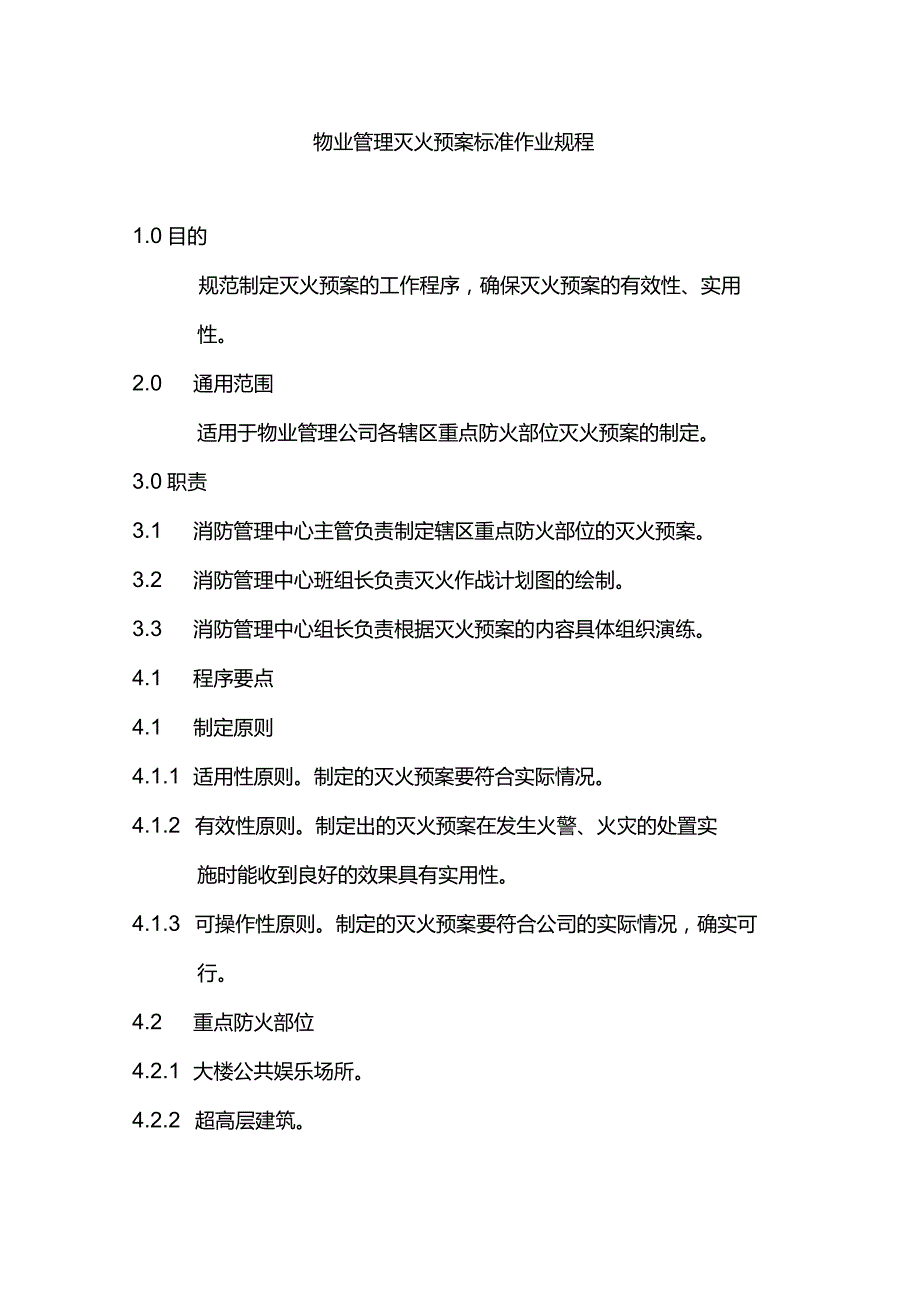 物业管理灭火预案标准作业规程

1.0 目的

规范制定灭火预案的工作程序，确保灭火预案的有效性、实用性。

2.0 通用范围

适用于物业管理公司各辖区重点防火部位灭火预案的制定。

3.0 职责

3.1 消防管理中心主管负责制定辖区重点防火部位的灭火预案。

3.2 消防管理中心班组长负责灭火作战计划图的绘制。

3.3 消防管理中心组长负责根据灭火预案的内容具体组织演练。

4.1 程序要点

4.1 制定原则

4.1.1 适用性原则。制定的灭火预案要符合实际情况。

4.1.2 有效性原则。制定出的灭火预案在发生火警、火灾的处置实施时能收到良好的效果具有实用性。

4.1.3 可操作性原则。制定的灭火预案要符合公司的实际情况，确实可行。

4.2 重点防火部位

4.2.1 大楼公共娱乐场所。

4.2.2 超高层建筑。